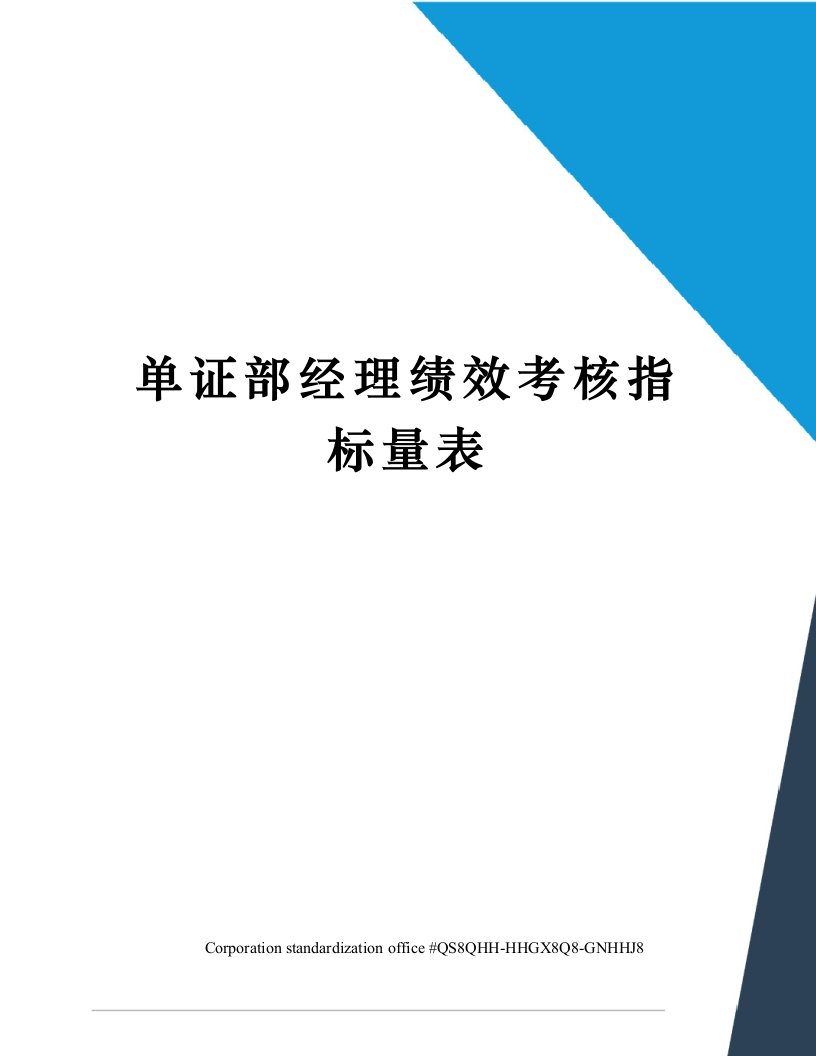 单证部经理绩效考核指标量表

Corporation standardization office #QS8QHH-HHGX8Q8-GNHHJ8